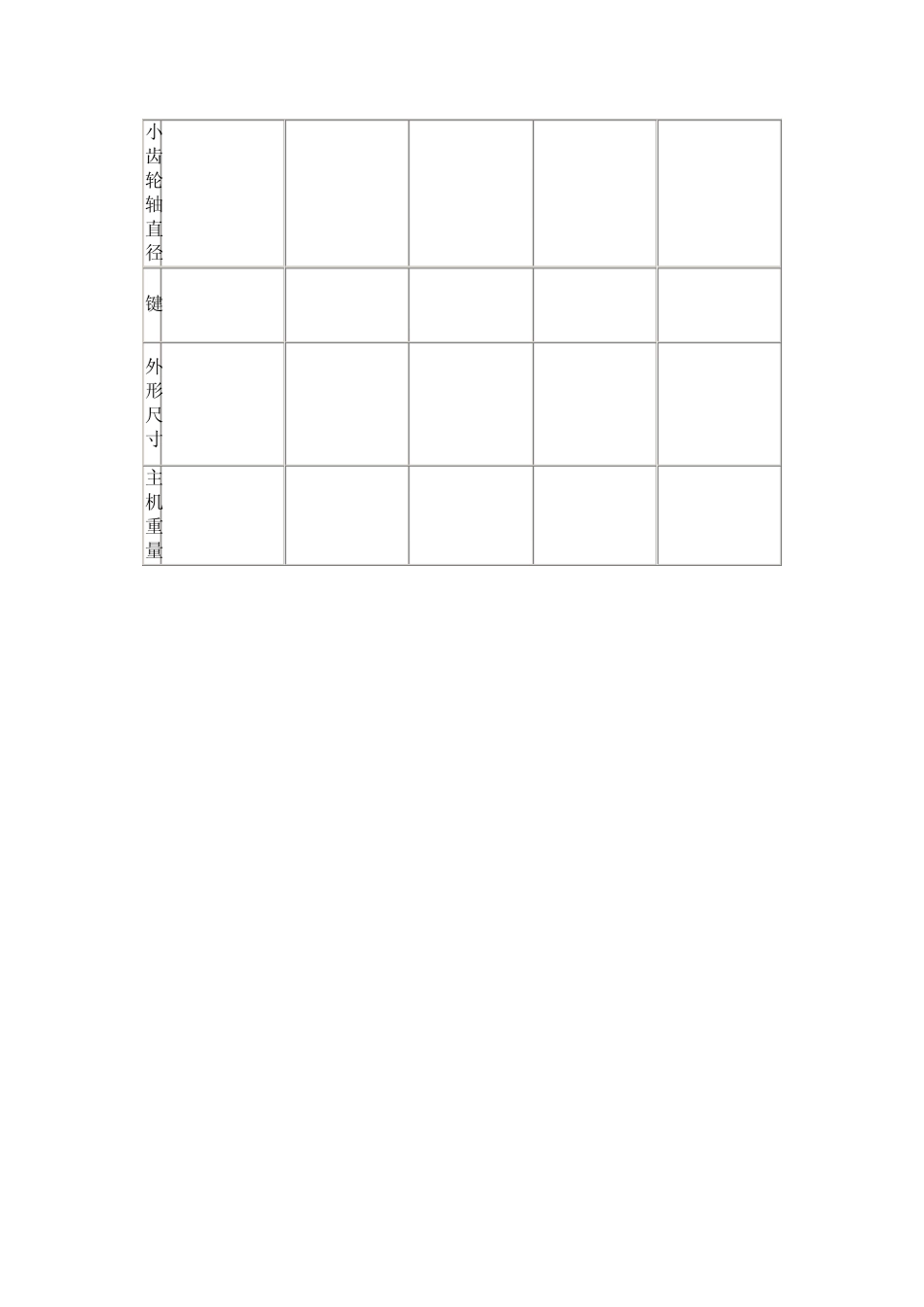 | 小齿轮轴直径 | | | | | |
|---|---|---|---|---|---|
| 键 | | | | | |
| 外形尺寸 | | | | | |
| 主机重量 | | | | | |